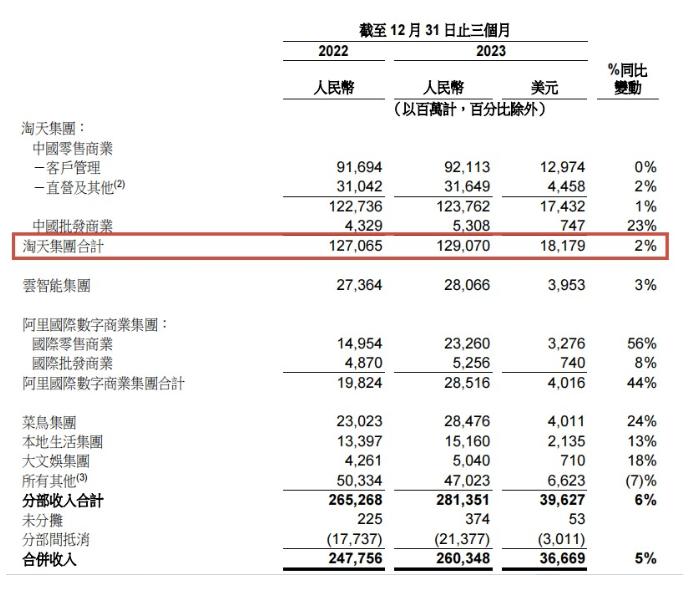 | | 截至 12 月 31 日止三個月 | | | |
|---|---|---|---|---|
| | 2022 | 2023 | | |
| | 人民幣 | 人民幣 | 美元 | %同比變動 |
| | | (以百萬計，百分比除外) | | |
| 淘天集團： | | | | |
| 中國零售商業 | | | | |
| －客戶管理 | 91,694 | 92,113 | 12,974 | 0% |
| －直營及其他$^{(2)}$ | 31,042 | 31,649 | 4,458 | 2% |
| | 122,736 | 123,762 | 17,432 | 1% |
| 中國批發商業 | 4,329 | 5,308 | 747 | 23% |
| 淘天集團合計 | 127,065 | 129,070 | 18,179 | 2% |
| 雲智能集團 | 27,364 | 28,066 | 3,953 | 3% |
| 阿里國際數字商業集團： | | | | |
| 國際零售商業 | 14,954 | 23,260 | 3,276 | 56% |
| 國際批發商業 | 4,870 | 5,256 | 740 | 8% |
| 阿里國際數字商業集團合計 | 19,824 | 28,516 | 4,016 | 44% |
| 菜鳥集團 | 23,023 | 28,476 | 4,011 | 24% |
| 本地生活集團 | 13,397 | 15,160 | 2,135 | 13% |
| 大文娛集團 | 4,261 | 5,040 | 710 | 18% |
| 所有其他$^{(3)}$ | 50,334 | 47,023 | 6,623 | (7)% |
| 分部收入合計 | 265,268 | 281,351 | 39,627 | 6% |
| 未分攤 | 225 | 374 | 53 | |
| 分部間抵消 | (17,737) | (21,377) | (3,011) | |
| 合併收入 | 247,756 | 260,348 | 36,669 | 5% |